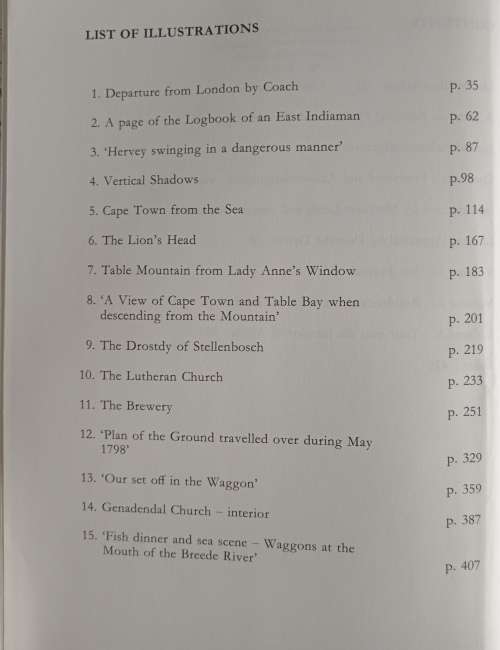 LIST OF ILLUSTRATIONS

1. Departure from London by Coach p. 35

2. A page of the Logbook of an East Indiaman p. 62

3. 'Hervey swinging in a dangerous manner' p. 87

4. Vertical Shadows p.98

5. Cape Town from the Sea p. 114

6. The Lion's Head p. 167

7. Table Mountain from Lady Anne's Window p. 183

8. 'A View of Cape Town and Table Bay when descending from the Mountain' p. 201

9. The Drostdy of Stellenbosch p. 219

10. The Lutheran Church p. 233

11. The Brewery p. 251

12. 'Plan of the Ground travelled over during May 1798' p. 329

13. 'Our set off in the Waggon' p. 359

14. Genadendal Church – interior p. 387

15. 'Fish dinner and sea scene – Waggons at the Mouth of the Breede River' p. 407